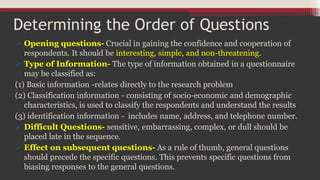 Determining the Order of Questions

Opening questions- Crucial in gaining the confidence and cooperation of respondents. It should be interesting, simple, and non-threatening.

Type of Information- The type of information obtained in a questionnaire may be classified as:

(1) Basic information -relates directly to the research problem

(2) Classification information - consisting of socio-economic and demographic characteristics, is used to classify the respondents and understand the results

(3) identification information - includes name, address, and telephone number.

Difficult Questions- sensitive, embarrassing, complex, or dull should be placed late in the sequence.

Effect on subsequent questions- As a rule of thumb, general questions should precede the specific questions. This prevents specific questions from biasing responses to the general questions.